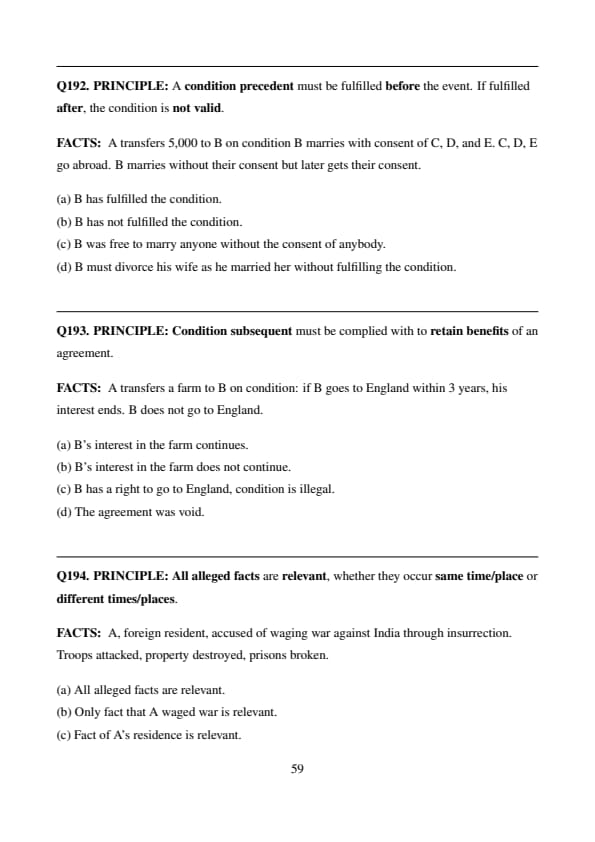 Q192. PRINCIPLE: A condition precedent must be fulfilled before the event. If fulfilled after, the condition is not valid.

FACTS: A transfers 5,000 to B on condition B marries with consent of C, D, and E. C, D, E go abroad. B marries without their consent but later gets their consent.

(a) B has fulfilled the condition.
(b) B has not fulfilled the condition.
(c) B was free to marry anyone without the consent of anybody.
(d) B must divorce his wife as he married her without fulfilling the condition.

Q193. PRINCIPLE: Condition subsequent must be complied with to retain benefits of an agreement.

FACTS: A transfers a farm to B on condition: if B goes to England within 3 years, his interest ends. B does not go to England.

(a) B's interest in the farm continues.
(b) B's interest in the farm does not continue.
(c) B has a right to go to England, condition is illegal.
(d) The agreement was void.

Q194. PRINCIPLE: All alleged facts are relevant, whether they occur same time/place or different times/places.

FACTS: A, foreign resident, accused of waging war against India through insurrection. Troops attacked, property destroyed, prisons broken.

(a) All alleged facts are relevant.
(b) Only fact that A waged war is relevant.
(c) Fact of A's residence is relevant.

59